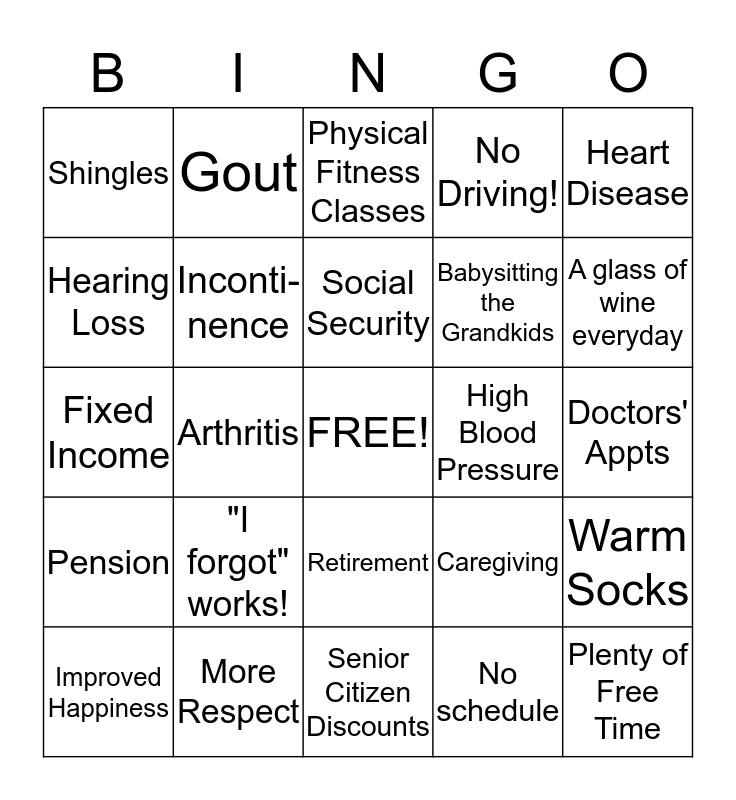 | B | I | N | G | O |
|---|---|---|---|---|
| Shingles | Gout | Physical Fitness Classes | No Driving! | Heart Disease |
| Hearing Loss | Incontinence | Social Security | Babysitting the Grandkids | A glass of wine everyday |
| Fixed Income | Arthritis | FREE! | High Blood Pressure | Doctors' Appts |
| Pension | "I forgot" works! | Retirement | Caregiving | Warm Socks |
| Improved Happiness | More Respect | Senior Citizen Discounts | No schedule | Plenty of Free Time |